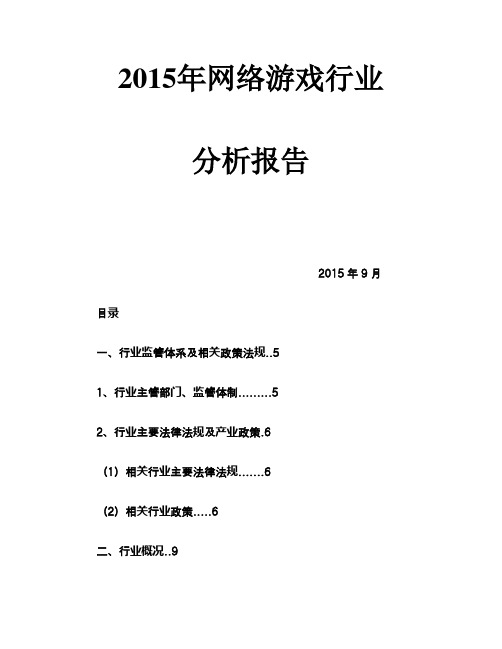 2015年网络游戏行业

分析报告

2015 年 9 月

目录

一、行业监管体系及相关政策法规..5

1、行业主管部门、监管体制………5

2、行业主要法律法规及产业政策.6

（1）相关行业主要法律法规…….6

（2）相关行业政策…..6

二、行业概况..9